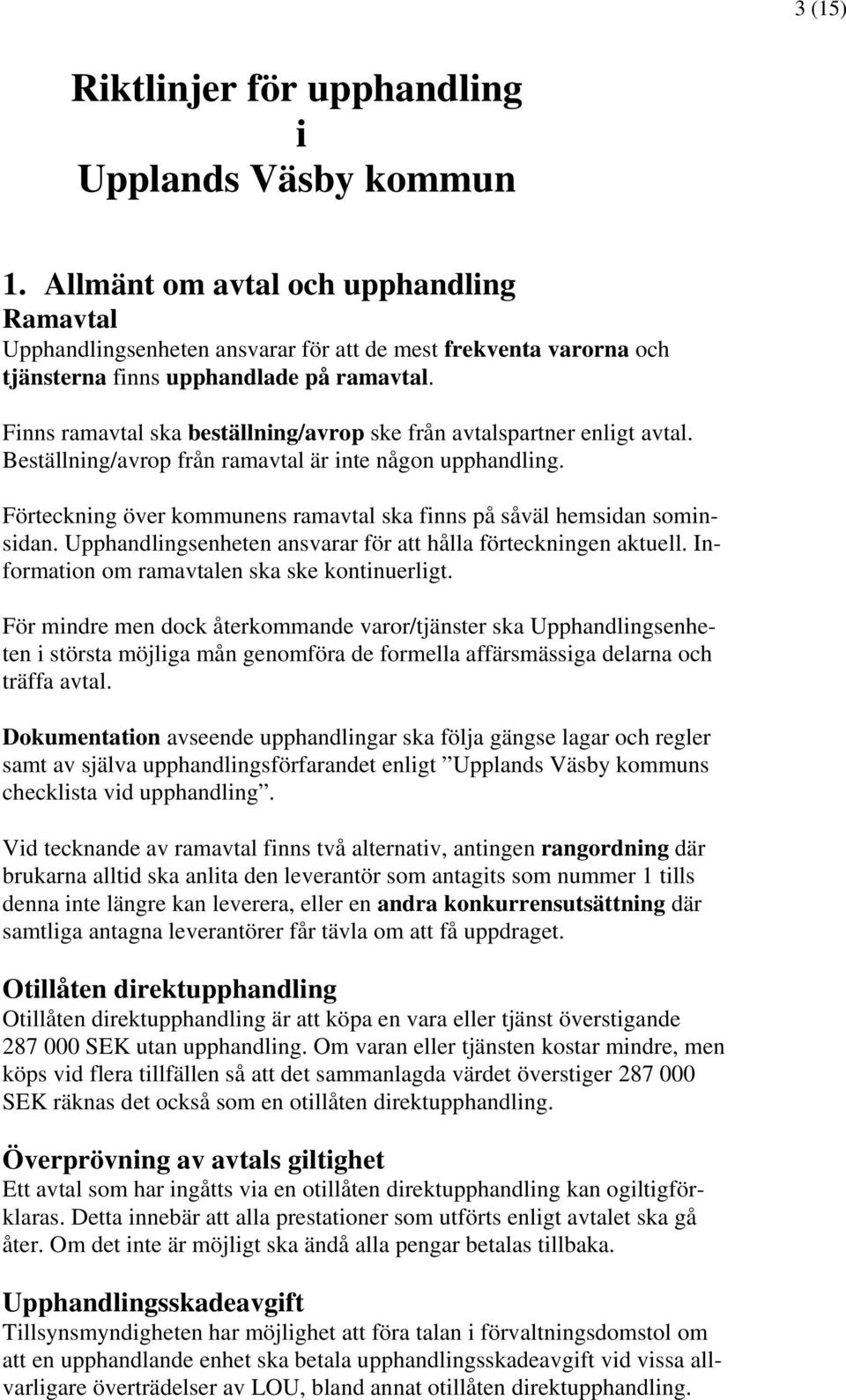 3 (15)

Riktlinjer för upphandling
i
Upplands Väsby kommun

1. Allmänt om avtal och upphandling
Ramavtal
Upphandlingsenheten ansvarar för att de mest frekventa varorna och tjänsterna finns upphandlade på ramavtal.

Finns ramavtal ska beställning/avrop ske från avtalspartner enligt avtal. Beställning/avrop från ramavtal är inte någon upphandling.

Förteckning över kommunens ramavtal ska finns på såväl hemsidan sominsidan. Upphandlingsenheten ansvarar för att hålla förteckningen aktuell. Information om ramavtalen ska ske kontinuerligt.

För mindre men dock återkommande varor/tjänster ska Upphandlingsenheten i största möjliga mån genomföra de formella affärsmässiga delarna och träffa avtal.

Dokumentation avseende upphandlingar ska följa gängse lagar och regler samt av själva upphandlingsförfarandet enligt ”Upplands Väsby kommuns checklista vid upphandling”.

Vid tecknande av ramavtal finns två alternativ, antingen rangordning där brukarna alltid ska anlita den leverantör som antagits som nummer 1 tills denna inte längre kan leverera, eller en andra konkurrensutsättning där samtliga antagna leverantörer får tävla om att få uppdraget.

Otillåten direktupphandling
Otillåten direktupphandling är att köpa en vara eller tjänst överstigande 287 000 SEK utan upphandling. Om varan eller tjänsten kostar mindre, men köps vid flera tillfällen så att det sammanlagda värdet överstiger 287 000 SEK räknas det också som en otillåten direktupphandling.

Överprövning av avtals giltighet
Ett avtal som har ingåtts via en otillåten direktupphandling kan ogiltigförklaras. Detta innebär att alla prestationer som utförts enligt avtalet ska gå åter. Om det inte är möjligt ska ändå alla pengar betalas tillbaka.

Upphandlingsskadeavgift
Tillsynsmyndigheten har möjlighet att föra talan i förvaltningsdomstol om att en upphandlande enhet ska betala upphandlingsskadeavgift vid vissa allvarligare överträdelser av LOU, bland annat otillåten direktupphandling.